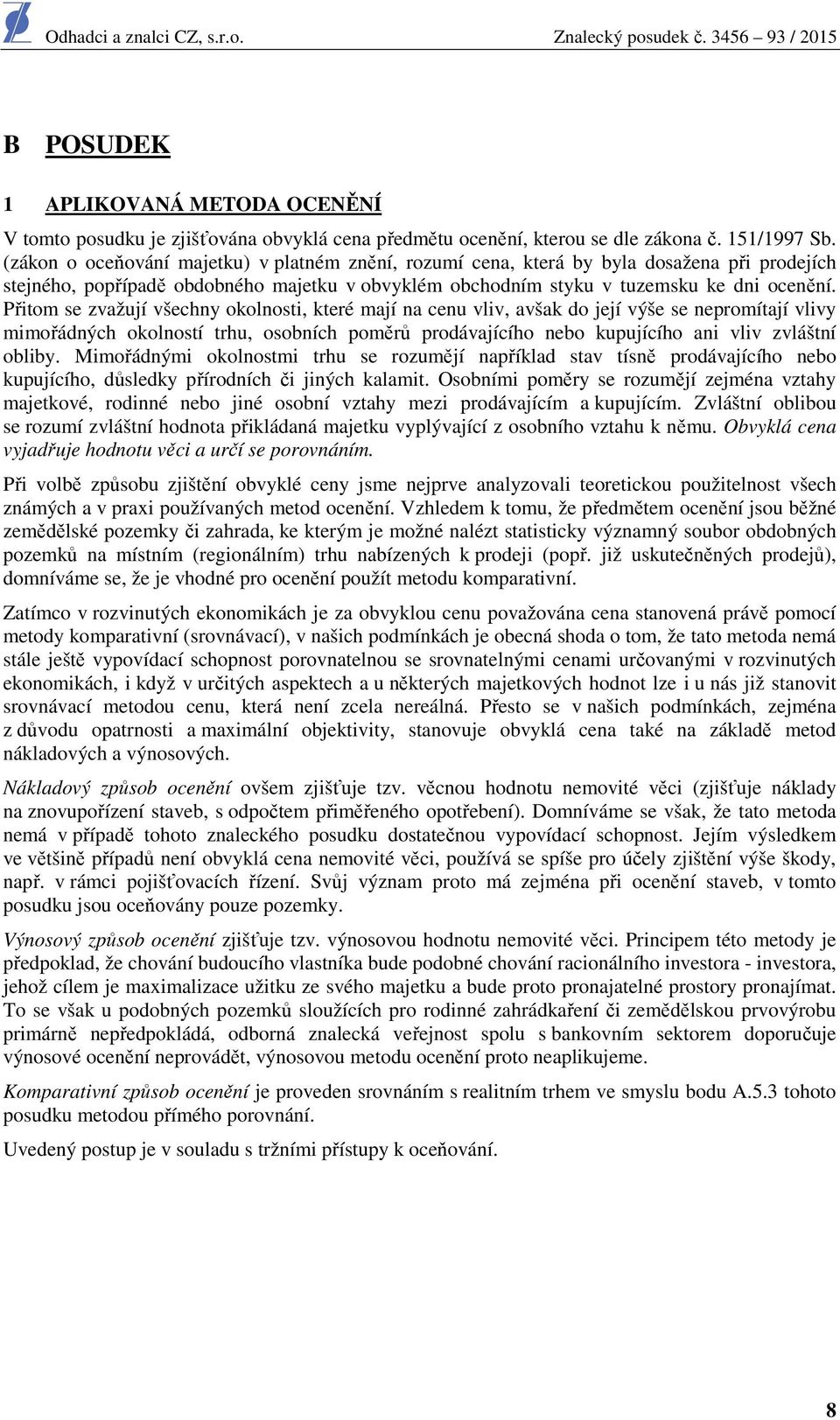 Odhadci a znalci CZ, s.r.o. Znalecký posudek č. 3456 – 93 / 2015

B POSUDEK

1 APLIKOVANÁ METODA OCENĚNÍ

V tomto posudku je zjišťována obvyklá cena předmětu ocenění, kterou se dle zákona č. 151/1997 Sb. (zákon o oceňování majetku) v platném znění, rozumí cena, která by byla dosažena při prodejích stejného, popřípadě obdobného majetku v obvyklém obchodním styku v tuzemsku ke dni ocenění. Přitom se zvažují všechny okolnosti, které mají na cenu vliv, avšak do její výše se nepromítají vlivy mimořádných okolností trhu, osobních poměrů prodávajícího nebo kupujícího ani vliv zvláštní obliby. Mimořádnými okolnostmi trhu se rozumějí například stav tísně prodávajícího nebo kupujícího, důsledky přírodních či jiných kalamit. Osobními poměry se rozumějí zejména vztahy majetkové, rodinné nebo jiné osobní vztahy mezi prodávajícím a kupujícím. Zvláštní oblibou se rozumí zvláštní hodnota přikládaná majetku vyplývající z osobního vztahu k němu. Obvyklá cena vyjadřuje hodnotu věci a určí se porovnáním.

Při volbě způsobu zjištění obvyklé ceny jsme nejprve analyzovali teoretickou použitelnost všech známých a v praxi používaných metod ocenění. Vzhledem k tomu, že předmětem ocenění jsou běžné zemědělské pozemky či zahrada, ke kterým je možné nalézt statisticky významný soubor obdobných pozemků na místním (regionálním) trhu nabízených k prodeji (popř. již uskutečněných prodejů), domníváme se, že je vhodné pro ocenění použít metodu komparativní.

Zatímco v rozvinutých ekonomikách je za obvyklou cenu považována cena stanovená právě pomocí metody komparativní (srovnávací), v našich podmínkách je obecná shoda o tom, že tato metoda nemá stále ještě vypovídací schopnost porovnatelnou se srovnatelnými cenami určovanými v rozvinutých ekonomikách, i když v určitých aspektech a u některých majetkových hodnot lze i u nás již stanovit srovnávací metodou cenu, která není zcela nereálná. Přesto se v našich podmínkách, zejména z důvodu opatrnosti a maximální objektivity, stanovuje obvyklá cena také na základě metod nákladových a výnosových.

Nákladový způsob ocenění ovšem zjišťuje tzv. věcnou hodnotu nemovité věci (zjišťuje náklady na znovupořízení staveb, s odpočtem přiměřeného opotřebení). Domníváme se však, že tato metoda nemá v případě tohoto znaleckého posudku dostatečnou vypovídací schopnost. Jejím výsledkem ve většině případů není obvyklá cena nemovité věci, používá se spíše pro účely zjištění výše škody, např. v rámci pojišťovacích řízení. Svůj význam proto má zejména při ocenění staveb, v tomto posudku jsou oceňovány pouze pozemky.

Výnosový způsob ocenění zjišťuje tzv. výnosovou hodnotu nemovité věci. Principem této metody je předpoklad, že chování budoucího vlastníka bude podobné chování racionálního investora - investora, jehož cílem je maximalizace užitku ze svého majetku a bude proto pronajatelné prostory pronajímat. To se však u podobných pozemků sloužících pro rodinné zahrádkaření či zemědělskou prvovýrobu primárně nepředpokládá, odborná znalecká veřejnost spolu s bankovním sektorem doporučuje výnosové ocenění neprovádět, výnosovou metodu ocenění proto neaplikujeme.

Komparativní způsob ocenění je proveden srovnáním s realitním trhem ve smyslu bodu A.5.3 tohoto posudku metodou přímého porovnání.

Uvedený postup je v souladu s tržními přístupy k oceňování.

8